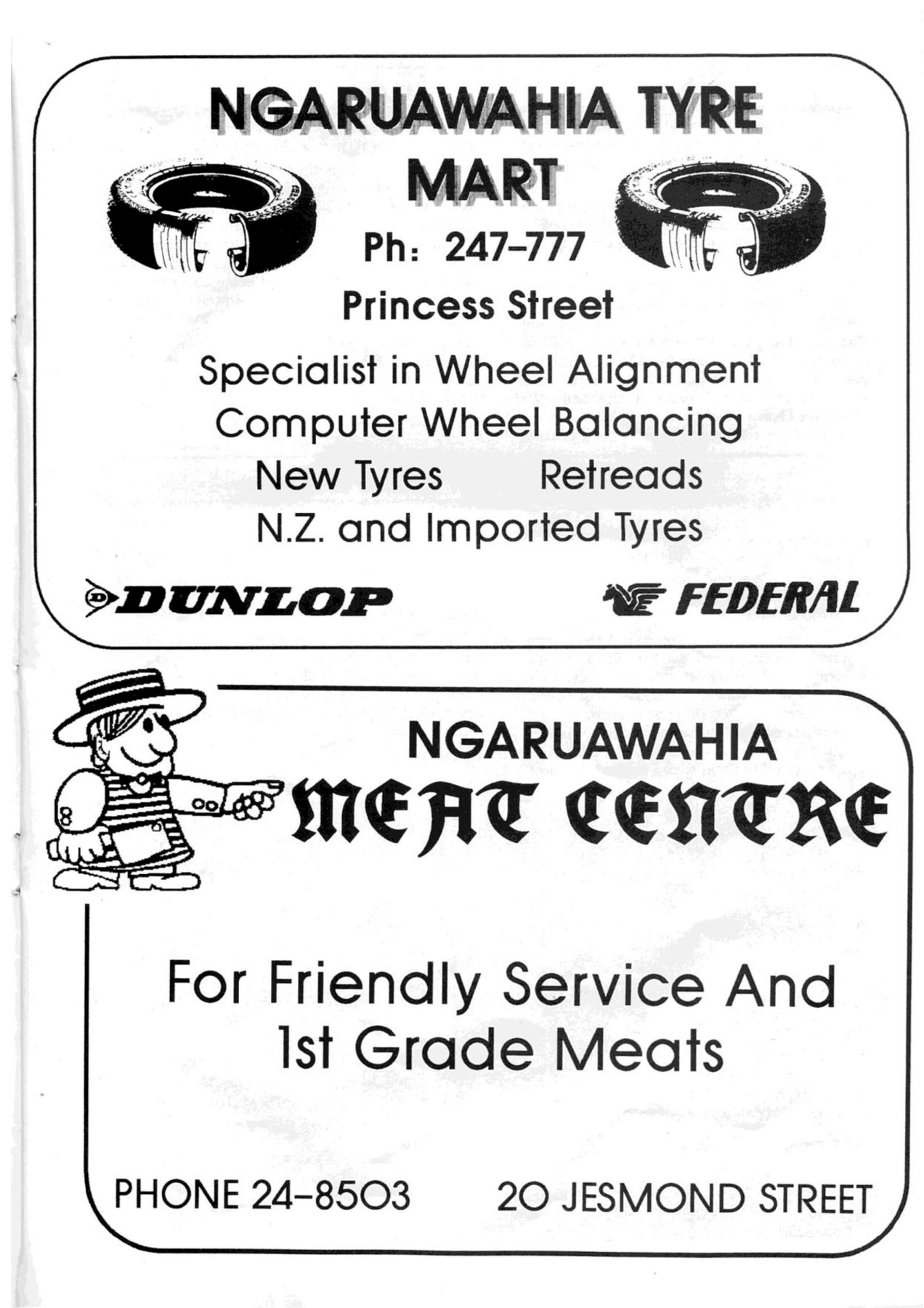 NGARUAWAHIA TYRE MART

Ph: 247-777

Princess Street

Specialist in Wheel Alignment
Computer Wheel Balancing
New Tyres     Retreads
N.Z. and Imported Tyres

DUNLOP     FEDERAL

NGARUAWAHIA
MEAT CENTRE

For Friendly Service And
1st Grade Meats

PHONE 24-8503     20 JESMOND STREET